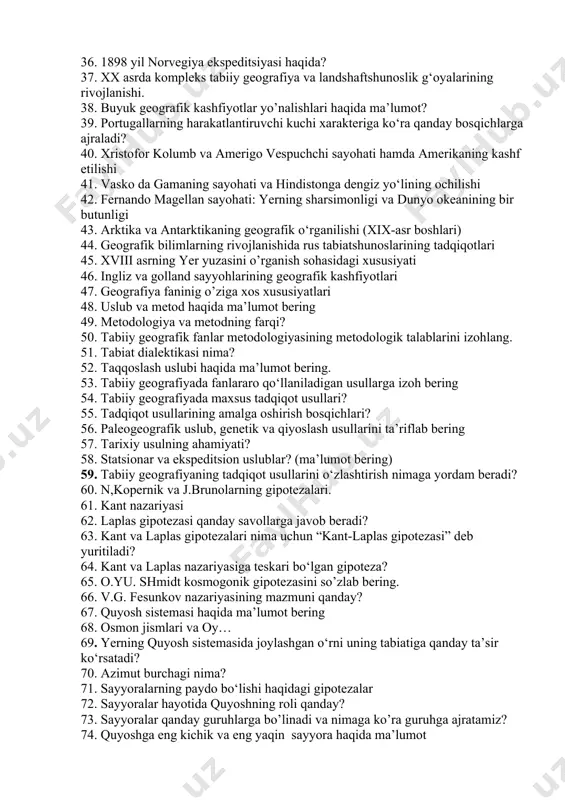 36. 1898 yil Norvegiya ekspeditsiyasi haqida?
37. XX asrda kompleks tabiiy geografiya va landshaftshunoslik g‘oyalarining rivojlanishi.
38. Buyuk geografik kashfiyotlar yo’nalishlari haqida ma’lumot?
39. Portugallarning harakatlantiruvchi kuchi xarakteriga ko‘ra qanday bosqichlarga ajraladi?
40. Xristofor Kolumb va Amerigo Vespuchchi sayohati hamda Amerikaning kashf etilishi
41. Vasko da Gamaning sayohati va Hindistonga dengiz yo‘lining ochilishi
42. Fernando Magellan sayohati: Yerning sharsimonligi va Dunyo okeanining bir butunligi
43. Arktika va Antarktikaning geografik o‘rganilishi (XIX-asr boshlari)
44. Geografik bilimlarning rivojlanishida rus tabiatshunoslarining tadqiqotlari
45. XVIII asrning Yer yuzasini o’rganish sohasidagi xususiyati
46. Ingliz va golland sayyohlarining geografik kashfiyotlari
47. Geografiya faninig o’ziga xos xususiyatlari
48. Uslub va metod haqida ma’lumot bering
49. Metodologiya va metodning farqi?
50. Tabiiy geografik fanlar metodologiyasining metodologik talablarini izohlang.
51. Tabiat dialektikasi nima?
52. Taqqoslash uslubi haqida ma’lumot bering.
53. Tabiiy geografiyada fanlararo qo‘llaniladigan usullarga izoh bering
54. Tabiiy geografiyada maxsus tadqiqot usullari?
55. Tadqiqot usullarining amalga oshirish bosqichlari?
56. Paleogeografik uslub, genetik va qiyoslash usullarini ta’riflab bering
57. Tarixiy usulning ahamiyati?
58. Statsionar va ekspeditsion uslublar? (ma’lumot bering)
59. Tabiiy geografiyaning tadqiqot usullarini o‘zlashtirish nimaga yordam beradi?
60. N,Kopernik va J.Brunolarning gipotezalari.
61. Kant nazariyasi
62. Laplas gipotezasi qanday savollarga javob beradi?
63. Kant va Laplas gipotezalari nima uchun “Kant-Laplas gipotezasi” deb yuritiladi?
64. Kant va Laplas nazariyasiga teskari bo‘lgan gipoteza?
65. O.YU. SHmidt kosmogonik gipotezasini so’zlab bering.
66. V.G. Fesunkov nazariyasining mazmuni qanday?
67. Quyosh sistemasi haqida ma’lumot bering
68. Osmon jismlari va Oy…
69. Yerning Quyosh sistemasida joylashgan o‘rni uning tabiatiga qanday ta’sir ko‘rsatadi?
70. Azimut burchagi nima?
71. Sayyoralarning paydo bo‘lishi haqidagi gipotezalar
72. Sayyoralar hayotida Quyoshning roli qanday?
73. Sayyoralar qanday guruhlarga bo’linadi va nimaga ko’ra guruhga ajratamiz?
74. Quyoshga eng kichik va eng yaqin sayyora haqida ma’lumot